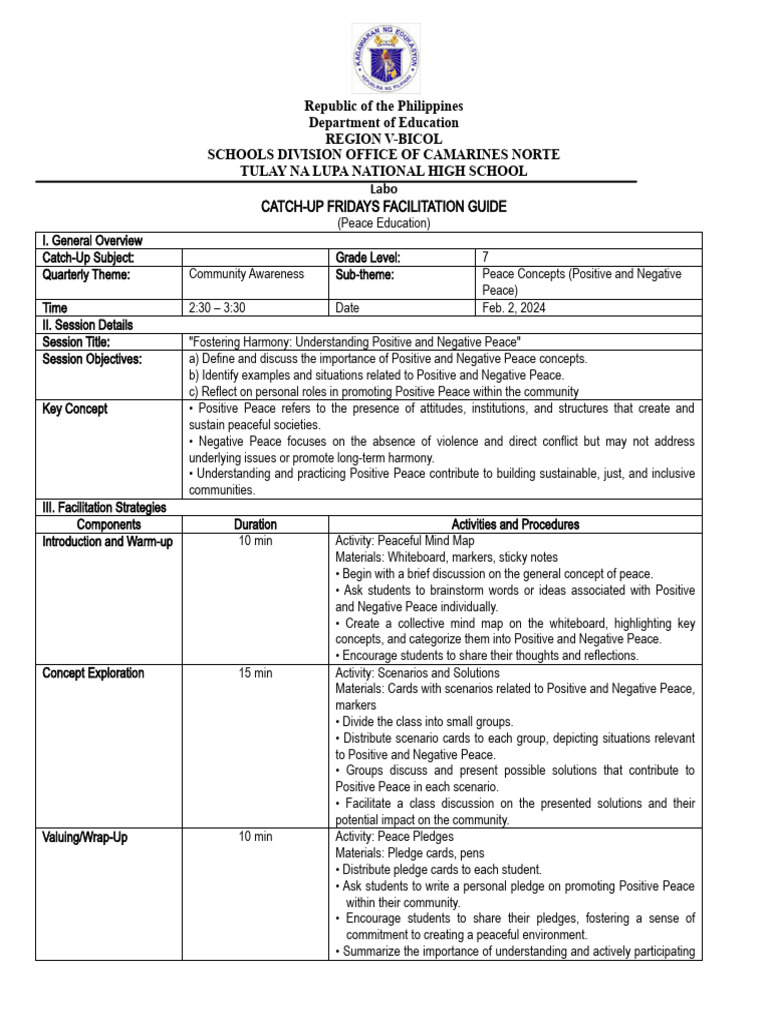 KAGAWARAN NG EDUKASYON
REPUBLIKA NG PILIPINAS

Republic of the Philippines
Department of Education
REGION V-BICOL
SCHOOLS DIVISION OFFICE OF CAMARINES NORTE
TULAY NA LUPA NATIONAL HIGH SCHOOL
Labo

CATCH-UP FRIDAYS FACILITATION GUIDE
(Peace Education)

| I. General Overview | | | |
|---|---|---|---|
| Catch-Up Subject: | | Grade Level: | 7 |
| Quarterly Theme: | Community Awareness | Sub-theme: | Peace Concepts (Positive and Negative Peace) |
| Time | 2:30 – 3:30 | Date | Feb. 2, 2024 |
| II. Session Details | | | |
| Session Title: | "Fostering Harmony: Understanding Positive and Negative Peace" | | |
| Session Objectives: | a) Define and discuss the importance of Positive and Negative Peace concepts. b) Identify examples and situations related to Positive and Negative Peace. c) Reflect on personal roles in promoting Positive Peace within the community | | |
| Key Concept | • Positive Peace refers to the presence of attitudes, institutions, and structures that create and sustain peaceful societies. • Negative Peace focuses on the absence of violence and direct conflict but may not address underlying issues or promote long-term harmony. • Understanding and practicing Positive Peace contribute to building sustainable, just, and inclusive communities. | | |
| III. Facilitation Strategies | | | |
| Components | Duration | Activities and Procedures | |
| Introduction and Warm-up | 10 min | Activity: Peaceful Mind Map Materials: Whiteboard, markers, sticky notes • Begin with a brief discussion on the general concept of peace. • Ask students to brainstorm words or ideas associated with Positive and Negative Peace individually. • Create a collective mind map on the whiteboard, highlighting key concepts, and categorize them into Positive and Negative Peace. • Encourage students to share their thoughts and reflections. | |
| Concept Exploration | 15 min | Activity: Scenarios and Solutions Materials: Cards with scenarios related to Positive and Negative Peace, markers • Divide the class into small groups. • Distribute scenario cards to each group, depicting situations relevant to Positive and Negative Peace. • Groups discuss and present possible solutions that contribute to Positive Peace in each scenario. • Facilitate a class discussion on the presented solutions and their potential impact on the community. | |
| Valuing/Wrap-Up | 10 min | Activity: Peace Pledges Materials: Pledge cards, pens • Distribute pledge cards to each student. • Ask students to write a personal pledge on promoting Positive Peace within their community. • Encourage students to share their pledges, fostering a sense of commitment to creating a peaceful environment. • Summarize the importance of understanding and actively participating | |